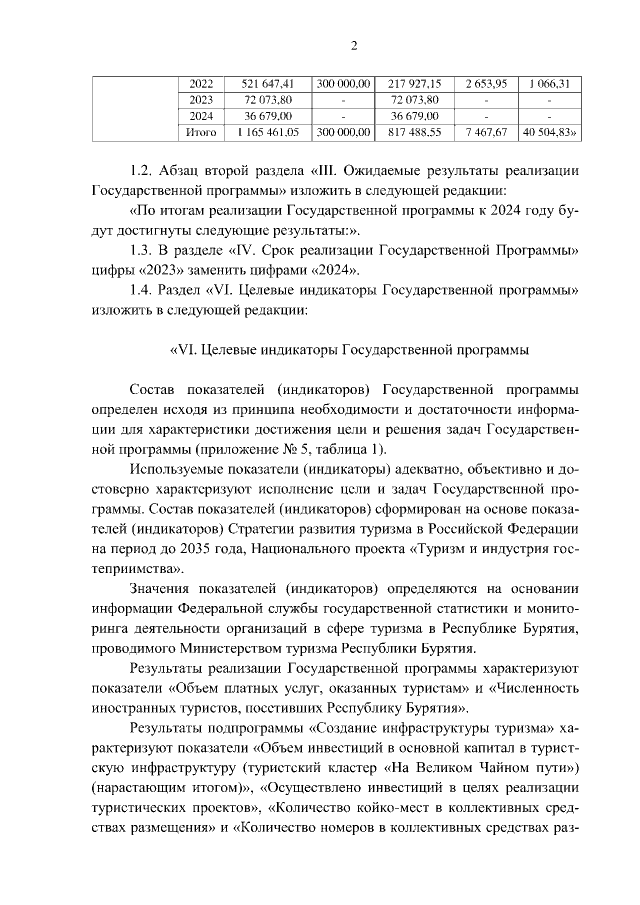 2

|  | 2022 | 521 647,41 | 300 000,00 | 217 927,15 | 2 653,95 | 1 066,31 |
|---|---|---|---|---|---|---|
|  | 2023 | 72 073,80 | - | 72 073,80 | - | - |
|  | 2024 | 36 679,00 | - | 36 679,00 | - | - |
|  | Итого | 1 165 461,05 | 300 000,00 | 817 488,55 | 7 467,67 | 40 504,83» |

1.2. Абзац второй раздела «III. Ожидаемые результаты реализации Государственной программы» изложить в следующей редакции:

«По итогам реализации Государственной программы к 2024 году будут достигнуты следующие результаты:».

1.3. В разделе «IV. Срок реализации Государственной Программы» цифры «2023» заменить цифрами «2024».

1.4. Раздел «VI. Целевые индикаторы Государственной программы» изложить в следующей редакции:

«VI. Целевые индикаторы Государственной программы

Состав показателей (индикаторов) Государственной программы определен исходя из принципа необходимости и достаточности информации для характеристики достижения цели и решения задач Государственной программы (приложение № 5, таблица 1).

Используемые показатели (индикаторы) адекватно, объективно и достоверно характеризуют исполнение цели и задач Государственной программы. Состав показателей (индикаторов) сформирован на основе показателей (индикаторов) Стратегии развития туризма в Российской Федерации на период до 2035 года, Национального проекта «Туризм и индустрия гостеприимства».

Значения показателей (индикаторов) определяются на основании информации Федеральной службы государственной статистики и мониторинга деятельности организаций в сфере туризма в Республике Бурятия, проводимого Министерством туризма Республики Бурятия.

Результаты реализации Государственной программы характеризуют показатели «Объем платных услуг, оказанных туристам» и «Численность иностранных туристов, посетивших Республику Бурятия».

Результаты подпрограммы «Создание инфраструктуры туризма» характеризуют показатели «Объем инвестиций в основной капитал в туристскую инфраструктуру (туристский кластер «На Великом Чайном пути») (нарастающим итогом)», «Осуществлено инвестиций в целях реализации туристических проектов», «Количество койко-мест в коллективных средствах размещения» и «Количество номеров в коллективных средствах раз-